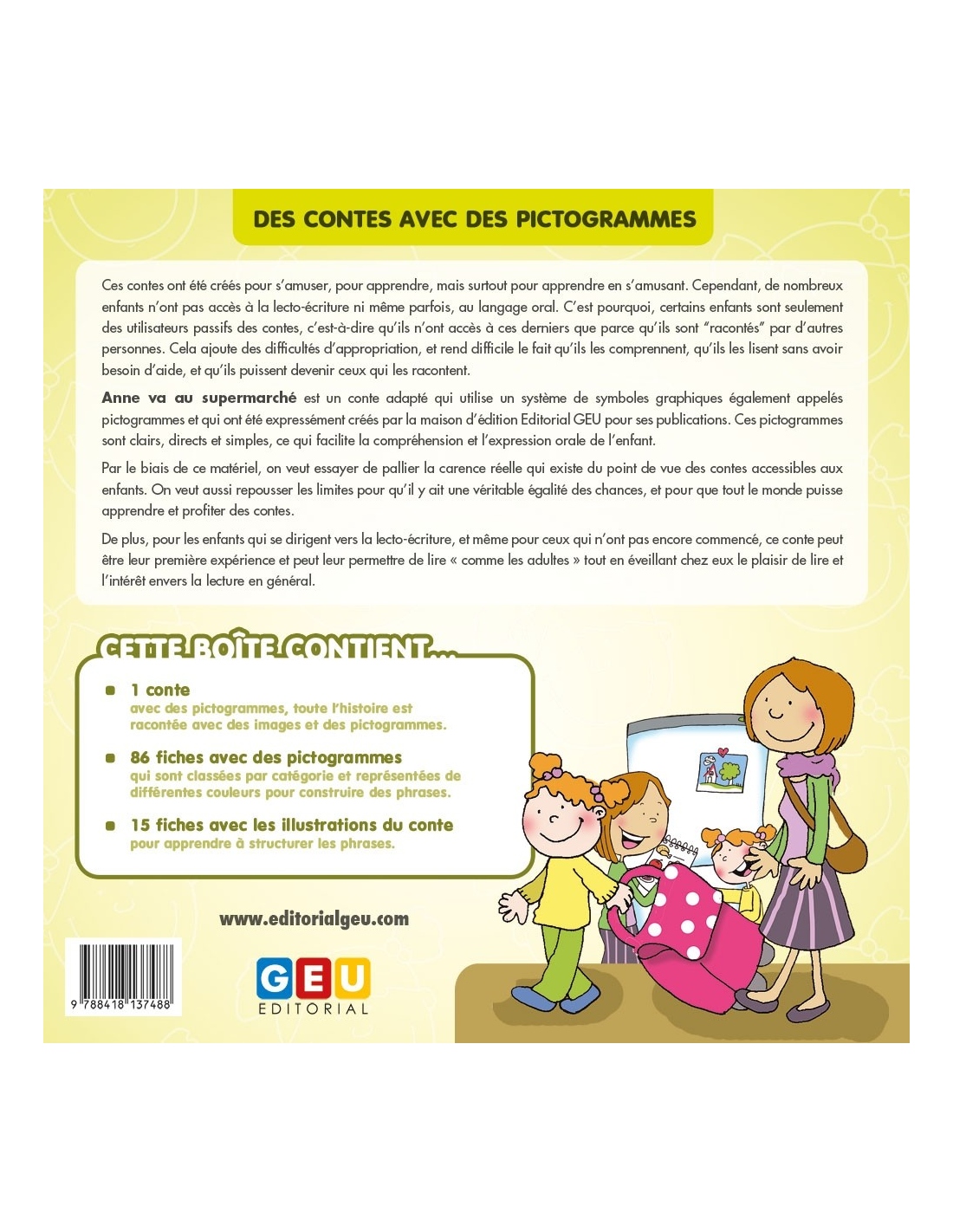 DES CONTES AVEC DES PICTOGRAMMES

Ces contes ont été créés pour s'amuser, pour apprendre, mais surtout pour apprendre en s'amusant. Cependant, de nombreux enfants n'ont pas accès à la lecto-écriture ni même parfois, au langage oral. C'est pourquoi, certains enfants sont seulement des utilisateurs passifs des contes, c'est-à-dire qu'ils n'ont accès à ces derniers que parce qu'ils sont "racontés" par d'autres personnes. Cela ajoute des difficultés d'appropriation, et rend difficile le fait qu'ils les comprennent, qu'ils les lisent sans avoir besoin d'aide, et qu'ils puissent devenir ceux qui les racontent.

Anne va au supermarché est un conte adapté qui utilise un système de symboles graphiques également appelés pictogrammes et qui ont été expressément créés par la maison d'édition Editorial GEU pour ses publications. Ces pictogrammes sont clairs, directs et simples, ce qui facilite la compréhension et l'expression orale de l'enfant.

Par le biais de ce matériel, on veut essayer de pallier la carence réelle qui existe du point de vue des contes accessibles aux enfants. On veut aussi repousser les limites pour qu'il y ait une véritable égalité des chances, et pour que tout le monde puisse apprendre et profiter des contes.

De plus, pour les enfants qui se dirigent vers la lecto-écriture, et même pour ceux qui n'ont pas encore commencé, ce conte peut être leur première expérience et peut leur permettre de lire « comme les adultes » tout en éveillant chez eux le plaisir de lire et l'intérêt envers la lecture en général.

CETTE BOÎTE CONTIENT...

1 conte
avec des pictogrammes, toute l'histoire est racontée avec des images et des pictogrammes.

86 fiches avec des pictogrammes
qui sont classées par catégorie et représentées de différentes couleurs pour construire des phrases.

15 fiches avec les illustrations du conte
pour apprendre à structurer les phrases.

www.editorialgeu.com

9 788418 137488

GEU
EDITORIAL